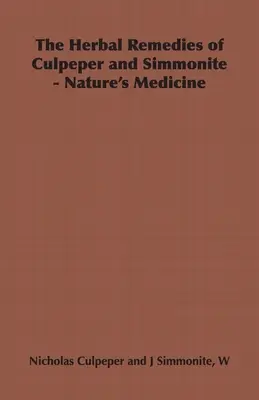 The Herbal Remedies of Culpeper and Simmonite - Nature's Medicine

Nicholas Culpeper and J Simmonite, W